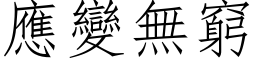 應變無窮